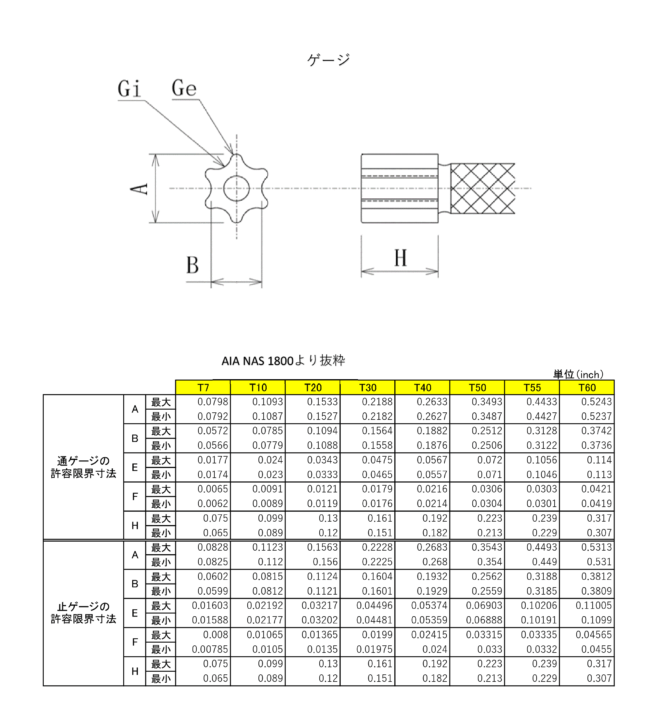 ゲージ

Gi Ge

A

B

H

AIA NAS 1800より抜粋

単位(inch)

| | | | T7 | T10 | T20 | T30 | T40 | T50 | T55 | T60 |
|---|---|---|---|---|---|---|---|---|---|---|
| 通ゲージの許容限界寸法 | A | 最大 | 0.0798 | 0.1093 | 0.1533 | 0.2188 | 0.2633 | 0.3493 | 0.4433 | 0.5243 |
| | | 最小 | 0.0792 | 0.1087 | 0.1527 | 0.2182 | 0.2627 | 0.3487 | 0.4427 | 0.5237 |
| | B | 最大 | 0.0572 | 0.0785 | 0.1094 | 0.1564 | 0.1882 | 0.2512 | 0.3128 | 0.3742 |
| | | 最小 | 0.0566 | 0.0779 | 0.1088 | 0.1558 | 0.1876 | 0.2506 | 0.3122 | 0.3736 |
| | E | 最大 | 0.0177 | 0.024 | 0.0343 | 0.0475 | 0.0567 | 0.072 | 0.1056 | 0.114 |
| | | 最小 | 0.0174 | 0.023 | 0.0333 | 0.0465 | 0.0557 | 0.071 | 0.1046 | 0.113 |
| | F | 最大 | 0.0065 | 0.0091 | 0.0121 | 0.0179 | 0.0216 | 0.0306 | 0.0303 | 0.0421 |
| | | 最小 | 0.0062 | 0.0089 | 0.0119 | 0.0176 | 0.0214 | 0.0304 | 0.0301 | 0.0419 |
| | H | 最大 | 0.075 | 0.099 | 0.13 | 0.161 | 0.192 | 0.223 | 0.239 | 0.317 |
| | | 最小 | 0.065 | 0.089 | 0.12 | 0.151 | 0.182 | 0.213 | 0.229 | 0.307 |
| 止ゲージの許容限界寸法 | A | 最大 | 0.0828 | 0.1123 | 0.1563 | 0.2228 | 0.2683 | 0.3543 | 0.4493 | 0.5313 |
| | | 最小 | 0.0825 | 0.112 | 0.156 | 0.2225 | 0.268 | 0.354 | 0.449 | 0.531 |
| | B | 最大 | 0.0602 | 0.0815 | 0.1124 | 0.1604 | 0.1932 | 0.2562 | 0.3188 | 0.3812 |
| | | 最小 | 0.0599 | 0.0812 | 0.1121 | 0.1601 | 0.1929 | 0.2559 | 0.3185 | 0.3809 |
| | E | 最大 | 0.01603 | 0.02192 | 0.03217 | 0.04496 | 0.05374 | 0.06903 | 0.10206 | 0.11005 |
| | | 最小 | 0.01588 | 0.02177 | 0.03202 | 0.04481 | 0.05359 | 0.06888 | 0.10191 | 0.1099 |
| | F | 最大 | 0.008 | 0.01065 | 0.01365 | 0.0199 | 0.02415 | 0.03315 | 0.03335 | 0.04565 |
| | | 最小 | 0.00785 | 0.0105 | 0.0135 | 0.01975 | 0.024 | 0.033 | 0.0332 | 0.0455 |
| | H | 最大 | 0.075 | 0.099 | 0.13 | 0.161 | 0.192 | 0.223 | 0.239 | 0.317 |
| | | 最小 | 0.065 | 0.089 | 0.12 | 0.151 | 0.182 | 0.213 | 0.229 | 0.307 |